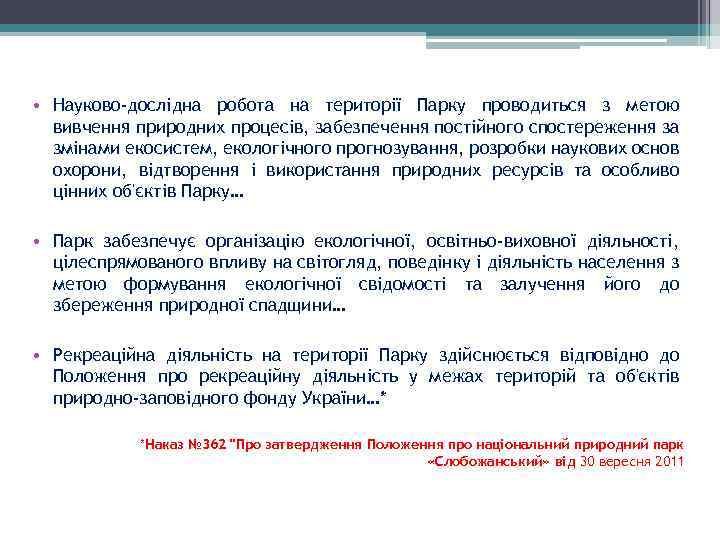 • Науково-дослідна робота на території Парку проводиться з метою вивчення природних процесів, забезпечення постійного спостереження за змінами екосистем, екологічного прогнозування, розробки наукових основ охорони, відтворення і використання природних ресурсів та особливо цінних об'єктів Парку…

• Парк забезпечує організацію екологічної, освітньо-виховної діяльності, цілеспрямованого впливу на світогляд, поведінку і діяльність населення з метою формування екологічної свідомості та залучення його до збереження природної спадщини…

• Рекреаційна діяльність на території Парку здійснюється відповідно до Положення про рекреаційну діяльність у межах територій та об'єктів природно-заповідного фонду України…*

*Наказ №362 "Про затвердження Положення про національний природний парк «Слобожанський» від 30 вересня 2011